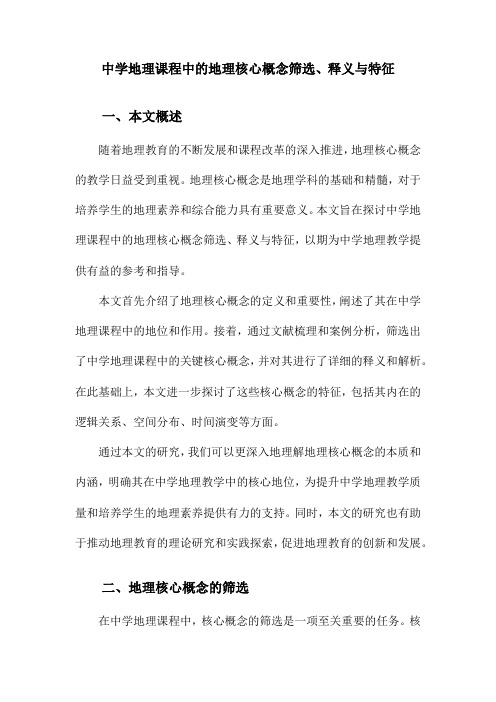 中学地理课程中的地理核心概念筛选、释义与特征

一、本文概述

随着地理教育的不断发展和课程改革的深入推进，地理核心概念的教学日益受到重视。地理核心概念是地理学科的基础和精髓，对于培养学生的地理素养和综合能力具有重要意义。本文旨在探讨中学地理课程中的地理核心概念筛选、释义与特征，以期为中学地理教学提供有益的参考和指导。

本文首先介绍了地理核心概念的定义和重要性，阐述了其在中学地理课程中的地位和作用。接着，通过文献梳理和案例分析，筛选出了中学地理课程中的关键核心概念，并对其进行了详细的释义和解析。在此基础上，本文进一步探讨了这些核心概念的特征，包括其内在的逻辑关系、空间分布、时间演变等方面。

通过本文的研究，我们可以更深入地理解地理核心概念的本质和内涵，明确其在中学地理教学中的核心地位，为提升中学地理教学质量和培养学生的地理素养提供有力的支持。同时，本文的研究也有助于推动地理教育的理论研究和实践探索，促进地理教育的创新和发展。

二、地理核心概念的筛选

在中学地理课程中，核心概念的筛选是一项至关重要的任务。核